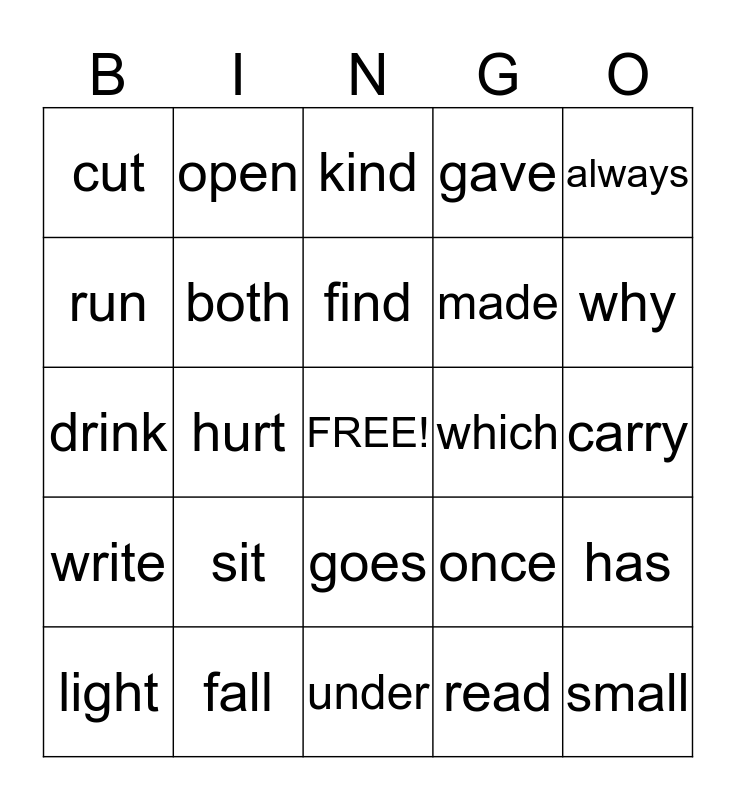 | B | I | N | G | O |
|---|---|---|---|---|
| cut | open | kind | gave | always |
| run | both | find | made | why |
| drink | hurt | FREE! | which | carry |
| write | sit | goes | once | has |
| light | fall | under | read | small |